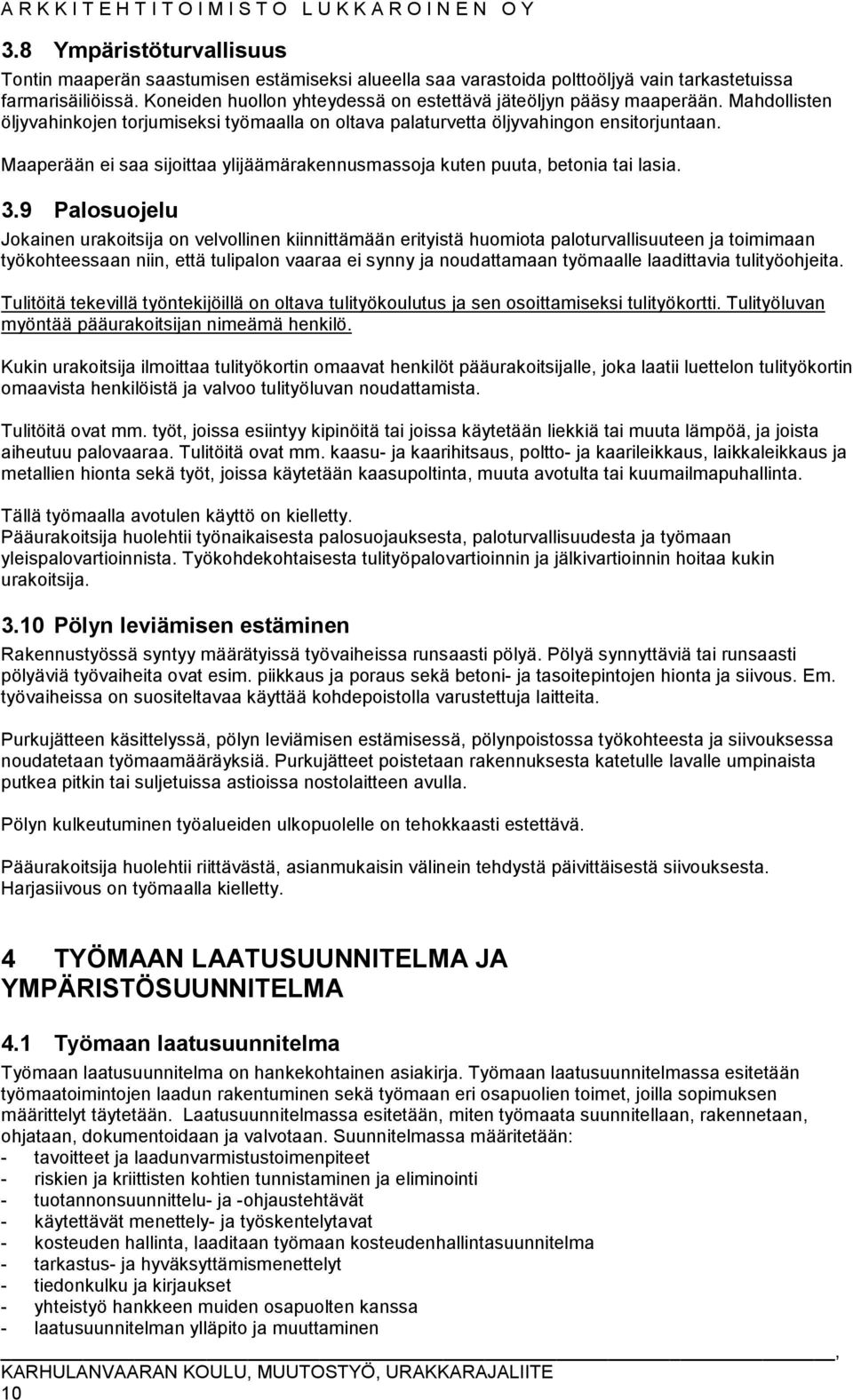 A R K K I T E H T I T O I M I S T O L U K K A R O I N E N O Y

3.8 Ympäristöturvallisuus

Tontin maaperän saastumisen estämiseksi alueella saa varastoida polttoöljyä vain tarkastetuissa farmarisäiliöissä. Koneiden huollon yhteydessä on estettävä jäteöljyn pääsy maaperään. Mahdollisten öljyvahinkojen torjumiseksi työmaalla on oltava palaturvetta öljyvahingon ensitorjuntaan.

Maaperään ei saa sijoittaa ylijäämärakennusmassoja kuten puuta, betonia tai lasia.

3.9 Palosuojelu

Jokainen urakoitsija on velvollinen kiinnittämään erityistä huomiota paloturvallisuuteen ja toimimaan työkohteessaan niin, että tulipalon vaaraa ei synny ja noudattamaan työmaalle laadittavia tulityöohjeita.

Tulitöitä tekevillä työntekijöillä on oltava tulityökoulutus ja sen osoittamiseksi tulityökortti. Tulityöluvan myöntää pääurakoitsijan nimeämä henkilö.

Kukin urakoitsija ilmoittaa tulityökortin omaavat henkilöt pääurakoitsijalle, joka laatii luettelon tulityökortin omaavista henkilöistä ja valvoo tulityöluvan noudattamista.

Tulitöitä ovat mm. työt, joissa esiintyy kipinöitä tai joissa käytetään liekkiä tai muuta lämpöä, ja joista aiheutuu palovaaraa. Tulitöitä ovat mm. kaasu- ja kaarihitsaus, poltto- ja kaarileikkaus, laikkaleikkaus ja metallien hionta sekä työt, joissa käytetään kaasupoltinta, muuta avotulta tai kuumailmapuhallinta.

Tällä työmaalla avotulen käyttö on kielletty.
Pääurakoitsija huolehtii työnaikaisesta palosuojauksesta, paloturvallisuudesta ja työmaan yleispalovartioinnista. Työkohdekohtaisesta tulityöpalovartioinnin ja jälkivartioinnin hoitaa kukin urakoitsija.

3.10 Pölyn leviämisen estäminen

Rakennustyössä syntyy määrätyissä työvaiheissa runsaasti pölyä. Pölyä synnyttäviä tai runsaasti pölyäviä työvaiheita ovat esim. piikkaus ja poraus sekä betoni- ja tasoitepintojen hionta ja siivous. Em. työvaiheissa on suositeltavaa käyttää kohdepoistolla varustettuja laitteita.

Purkujätteen käsittelyssä, pölyn leviämisen estämisessä, pölynpoistossa työkohteesta ja siivouksessa noudatetaan työmaamääräyksiä. Purkujätteet poistetaan rakennuksesta katetulle lavalle umpinaista putkea pitkin tai suljetuissa astioissa nostolaitteen avulla.

Pölyn kulkeutuminen työalueiden ulkopuolelle on tehokkaasti estettävä.

Pääurakoitsija huolehtii riittävästä, asianmukaisin välinein tehdystä päivittäisestä siivouksesta. Harjasiivous on työmaalla kielletty.

4 TYÖMAAN LAATUSUUNNITELMA JA YMPÄRISTÖSUUNNITELMA

4.1 Työmaan laatusuunnitelma

Työmaan laatusuunnitelma on hankekohtainen asiakirja. Työmaan laatusuunnitelmassa esitetään työmaatoimintojen laadun rakentuminen sekä työmaan eri osapuolien toimet, joilla sopimuksen määrittelyt täytetään. Laatusuunnitelmassa esitetään, miten työmaata suunnitellaan, rakennetaan, ohjataan, dokumentoidaan ja valvotaan. Suunnitelmassa määritetään:
- tavoitteet ja laadunvarmistustoimenpiteet
- riskien ja kriittisten kohtien tunnistaminen ja eliminointi
- tuotannonsuunnittelu- ja -ohjaustehtävät
- käytettävät menettely- ja työskentelytavat
- kosteuden hallinta, laaditaan työmaan kosteudenhallintasuunnitelma
- tarkastus- ja hyväksyttämismenettelyt
- tiedonkulku ja kirjaukset
- yhteistyö hankkeen muiden osapuolten kanssa
- laatusuunnitelman ylläpito ja muuttaminen

,
KARHULANVAARAN KOULU, MUUTOSTYÖ, URAKKARAJALIITE
10